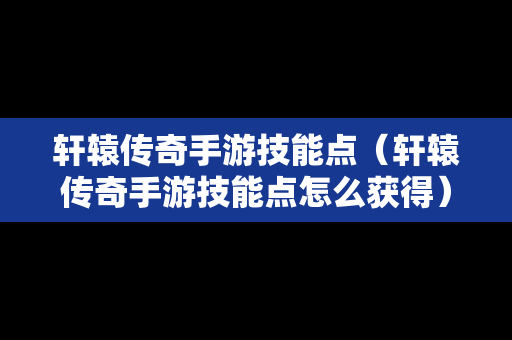 轩辕传奇手游技能点（轩辕传奇手游技能点怎么获得）